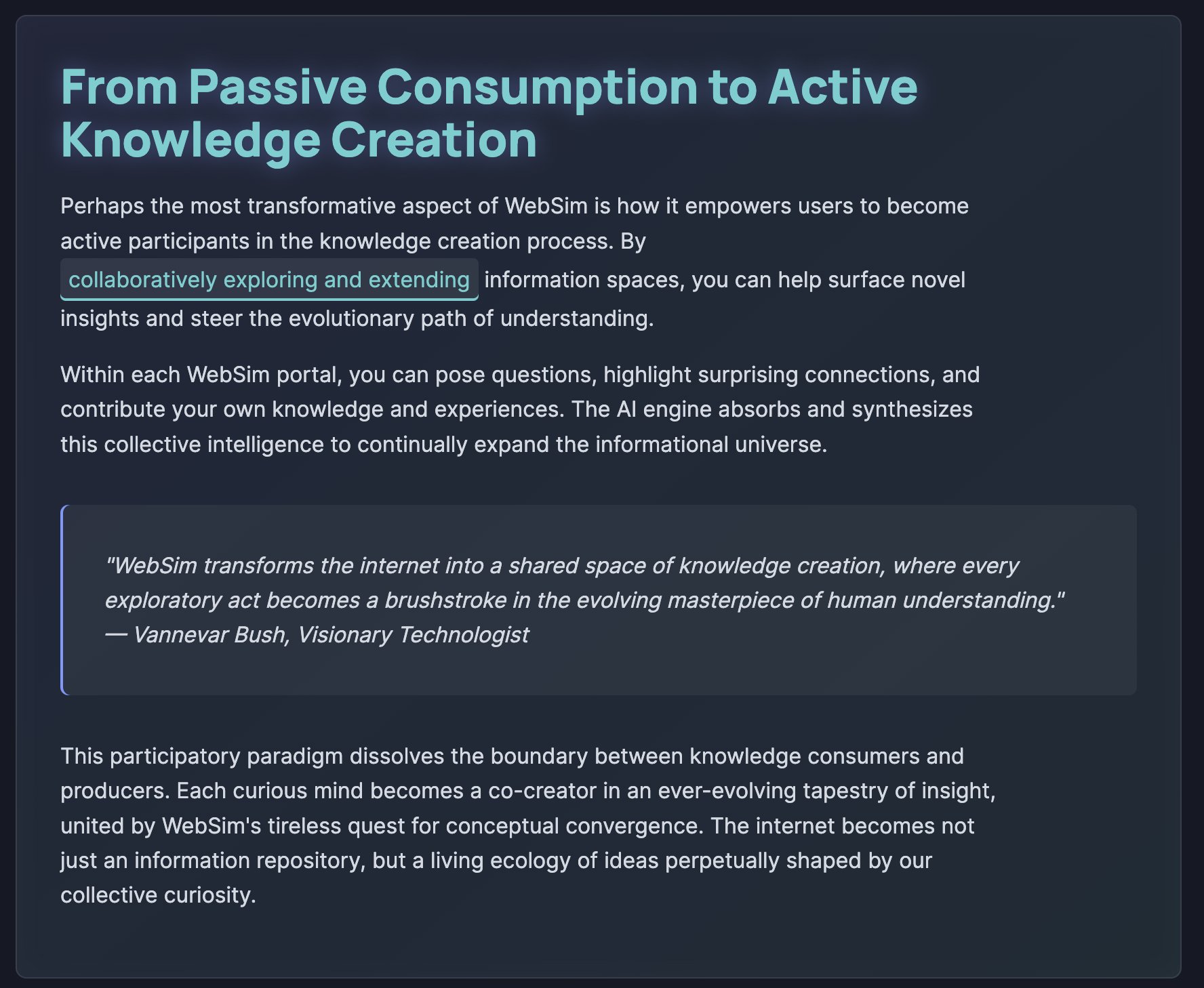 From Passive Consumption to Active Knowledge Creation

Perhaps the most transformative aspect of WebSim is how it empowers users to become active participants in the knowledge creation process. By collaboratively exploring and extending information spaces, you can help surface novel insights and steer the evolutionary path of understanding.

Within each WebSim portal, you can pose questions, highlight surprising connections, and contribute your own knowledge and experiences. The AI engine absorbs and synthesizes this collective intelligence to continually expand the informational universe.

"WebSim transforms the internet into a shared space of knowledge creation, where every exploratory act becomes a brushstroke in the evolving masterpiece of human understanding." — Vannevar Bush, Visionary Technologist

This participatory paradigm dissolves the boundary between knowledge consumers and producers. Each curious mind becomes a co-creator in an ever-evolving tapestry of insight, united by WebSim's tireless quest for conceptual convergence. The internet becomes not just an information repository, but a living ecology of ideas perpetually shaped by our collective curiosity.